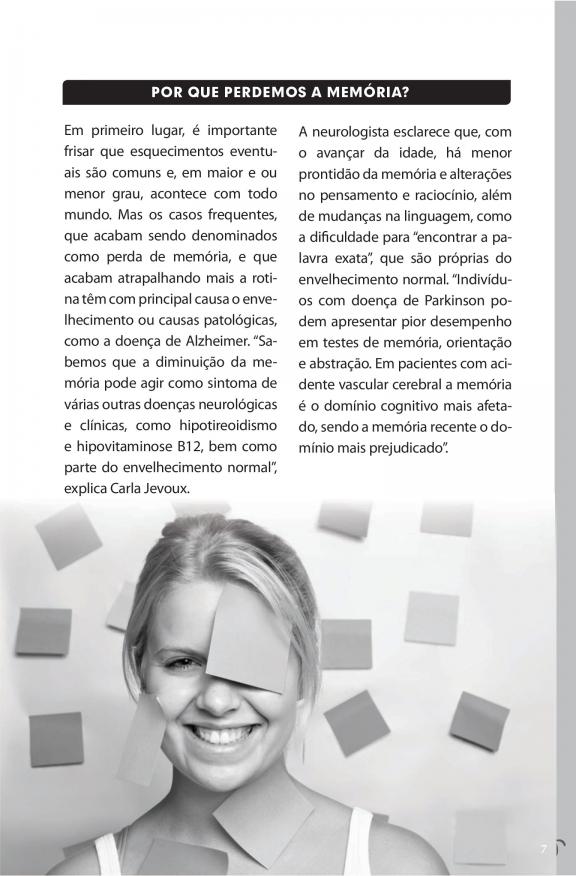 POR QUE PERDEMOS A MEMÓRIA?

Em primeiro lugar, é importante frisar que esquecimentos eventuais são comuns e, em maior e ou menor grau, acontece com todo mundo. Mas os casos frequentes, que acabam sendo denominados como perda de memória, e que acabam atrapalhando mais a rotina têm com principal causa o envelhecimento ou causas patológicas, como a doença de Alzheimer. "Sabemos que a diminuição da memória pode agir como sintoma de várias outras doenças neurológicas e clínicas, como hipotireoidismo e hipovitaminose B12, bem como parte do envelhecimento normal", explica Carla Jevoux.

A neurologista esclarece que, com o avançar da idade, há menor prontidão da memória e alterações no pensamento e raciocínio, além de mudanças na linguagem, como a dificuldade para "encontrar a palavra exata", que são próprias do envelhecimento normal. "Indivíduos com doença de Parkinson podem apresentar pior desempenho em testes de memória, orientação e abstração. Em pacientes com acidente vascular cerebral a memória é o domínio cognitivo mais afetado, sendo a memória recente o domínio mais prejudicado".

7